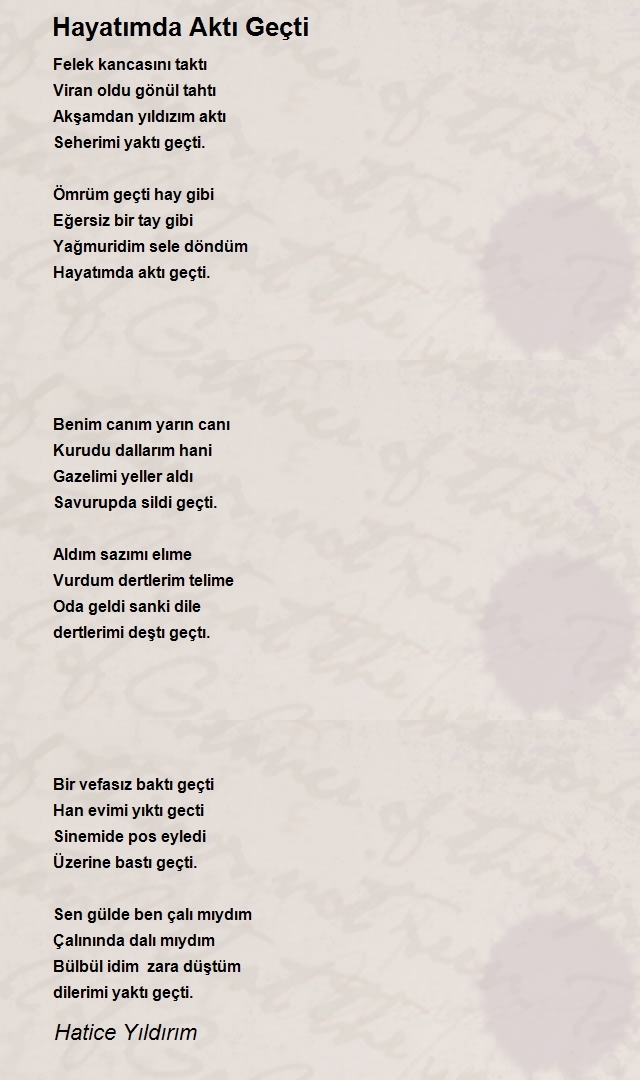 Hayatımda Aktı Geçti

Felek kancasını taktı
Viran oldu gönül tahtı
Akşamdan yıldızım aktı
Seherimi yaktı geçti.

Ömrüm geçti hay gibi
Eğersiz bir tay gibi
Yağmuridim sele döndüm
Hayatımda aktı geçti.

Benim canım yarın canı
Kurudu dallarım hani
Gazelimi yeller aldı
Savurupda sildi geçti.

Aldım sazımı elime
Vurdum dertlerim telime
Oda geldi sanki dile
dertlerimi deştı geçtı.

Bir vefasız baktı geçti
Han evimi yıktı gecti
Sinemide pos eyledi
Üzerine bastı geçti.

Sen gülde ben çalı mıydım
Çalınında dalı mıydım
Bülbül idim zara düştüm
dilerimi yaktı geçti.

Hatice Yıldırım